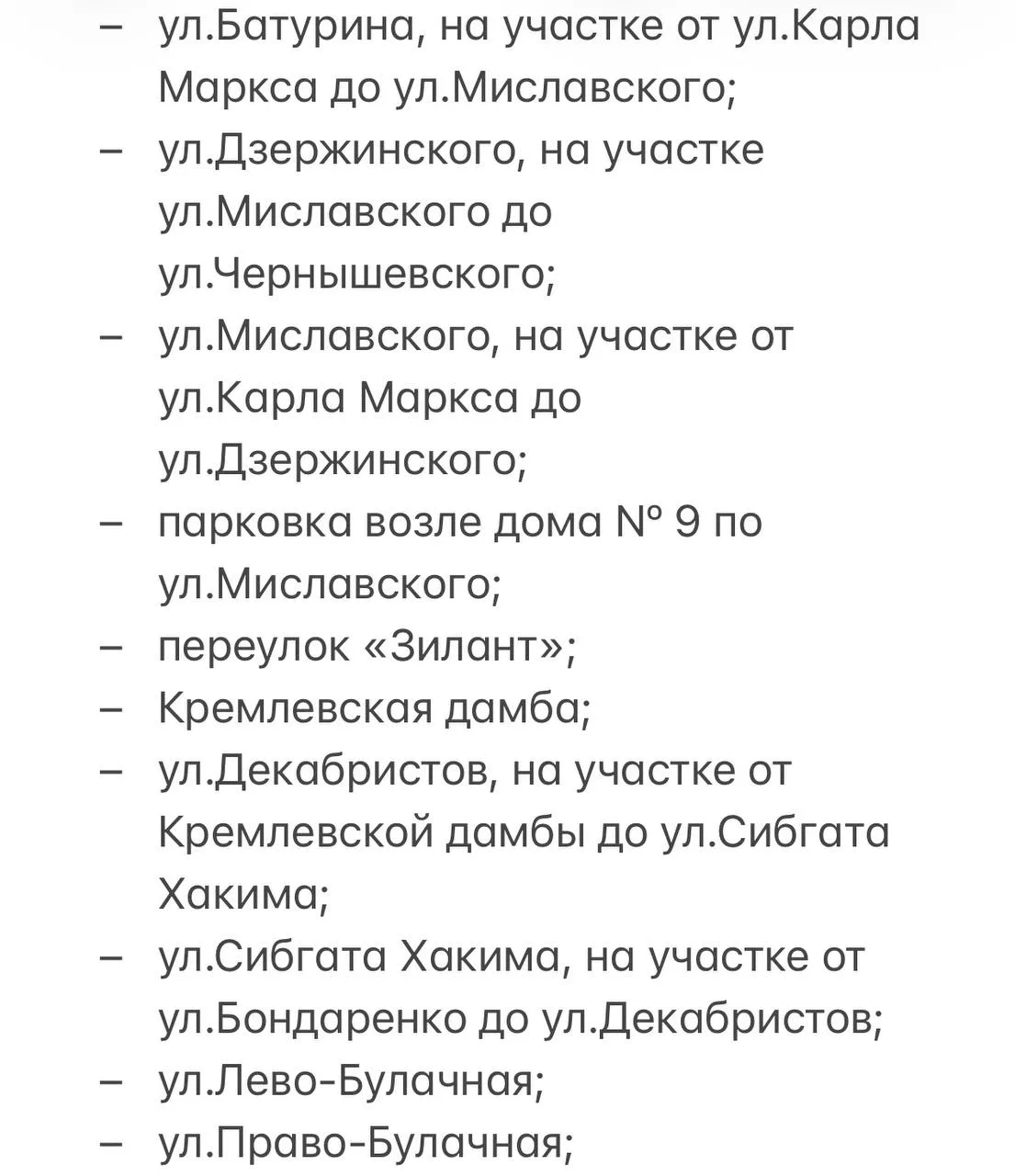 – ул.Батурина, на участке от ул.Карла Маркса до ул.Миславского;
– ул.Дзержинского, на участке ул.Миславского до ул.Чернышевского;
– ул.Миславского, на участке от ул.Карла Маркса до ул.Дзержинского;
– парковка возле дома № 9 по ул.Миславского;
– переулок «Зилант»;
– Кремлевская дамба;
– ул.Декабристов, на участке от Кремлевской дамбы до ул.Сибгата Хакима;
– ул.Сибгата Хакима, на участке от ул.Бондаренко до ул.Декабристов;
– ул.Лево-Булачная;
– ул.Право-Булачная;